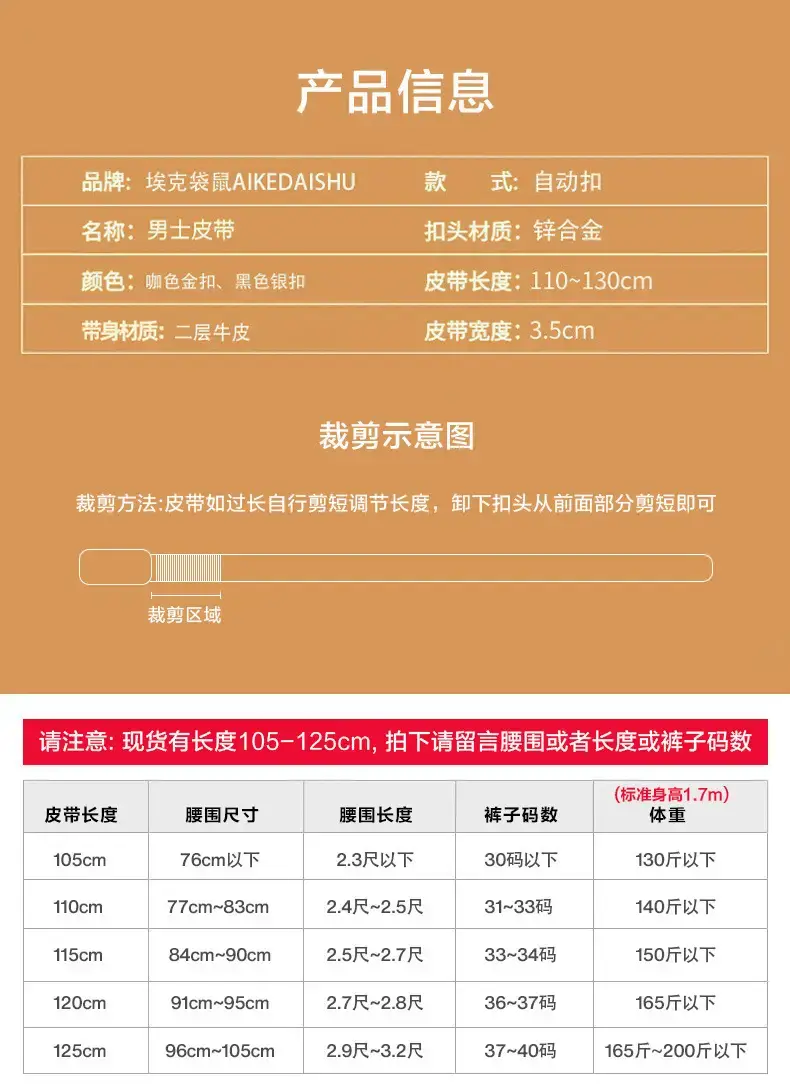 产品信息

| 品牌：埃克袋鼠AIKEDAISHU | 款　式：自动扣 |
|---|---|
| 名称：男士皮带 | 扣头材质：锌合金 |
| 颜色：咖色金扣、黑色银扣 | 皮带长度：110~130cm |
| 带身材质：二层牛皮 | 皮带宽度：3.5cm |

裁剪示意图

裁剪方法:皮带如过长自行剪短调节长度，卸下扣头从前面部分剪短即可

裁剪区域

请注意: 现货有长度105-125cm, 拍下请留言腰围或者长度或裤子码数

| 皮带长度 | 腰围尺寸 | 腰围长度 | 裤子码数 | (标准身高1.7m) 体重 |
|---|---|---|---|---|
| 105cm | 76cm以下 | 2.3尺以下 | 30码以下 | 130斤以下 |
| 110cm | 77cm~83cm | 2.4尺~2.5尺 | 31~33码 | 140斤以下 |
| 115cm | 84cm~90cm | 2.5尺~2.7尺 | 33~34码 | 150斤以下 |
| 120cm | 91cm~95cm | 2.7尺~2.8尺 | 36~37码 | 165斤以下 |
| 125cm | 96cm~105cm | 2.9尺~3.2尺 | 37~40码 | 165斤~200斤以下 |